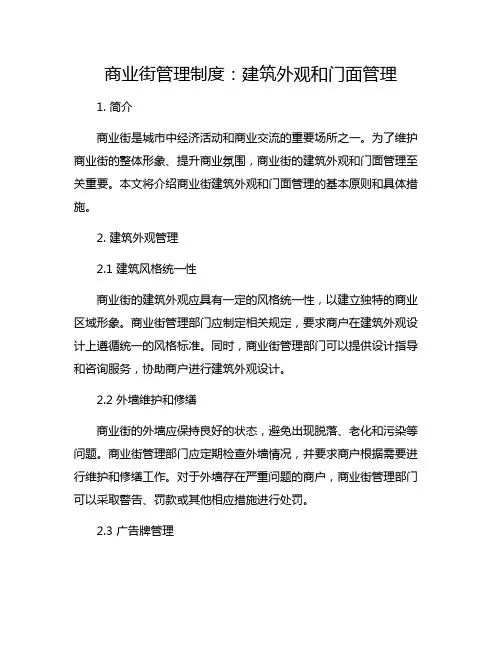 商业街管理制度：建筑外观和门面管理

1. 简介

商业街是城市中经济活动和商业交流的重要场所之一。为了维护商业街的整体形象、提升商业氛围，商业街的建筑外观和门面管理至关重要。本文将介绍商业街建筑外观和门面管理的基本原则和具体措施。

2. 建筑外观管理

2.1 建筑风格统一性

商业街的建筑外观应具有一定的风格统一性，以建立独特的商业区域形象。商业街管理部门应制定相关规定，要求商户在建筑外观设计上遵循统一的风格标准。同时，商业街管理部门可以提供设计指导和咨询服务，协助商户进行建筑外观设计。

2.2 外墙维护和修缮

商业街的外墙应保持良好的状态，避免出现脱落、老化和污染等问题。商业街管理部门应定期检查外墙情况，并要求商户根据需要进行维护和修缮工作。对于外墙存在严重问题的商户，商业街管理部门可以采取警告、罚款或其他相应措施进行处罚。

2.3 广告牌管理